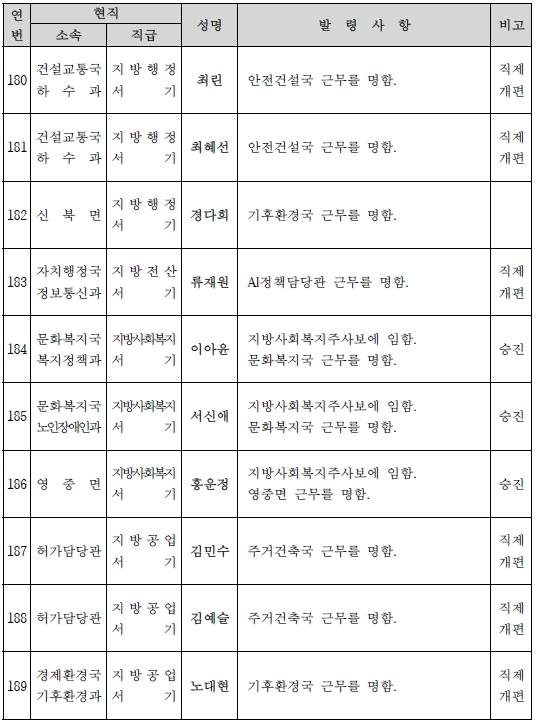 | 연번 | 현직 소속 | 현직 직급 | 성명 | 발 령 사 항 | 비고 |
|---|---|---|---|---|---|
| 180 | 건설교통국 하 수 과 | 지 방 행 정 서 기 | 최린 | 안전건설국 근무를 명함. | 직제 개편 |
| 181 | 건설교통국 하 수 과 | 지 방 행 정 서 기 | 최혜선 | 안전건설국 근무를 명함. | 직제 개편 |
| 182 | 신 북 면 | 지 방 행 정 서 기 | 경다희 | 기후환경국 근무를 명함. | |
| 183 | 자치행정국 정보통신과 | 지 방 전 산 서 기 | 류재원 | AI정책담당관 근무를 명함. | 직제 개편 |
| 184 | 문화복지국 복지정책과 | 지방사회복지 서 기 | 이아윤 | 지방사회복지주사보에 임함. 문화복지국 근무를 명함. | 승진 |
| 185 | 문화복지국 노인장애인과 | 지방사회복지 서 기 | 서신애 | 지방사회복지주사보에 임함. 문화복지국 근무를 명함. | 승진 |
| 186 | 영 중 면 | 지방사회복지 서 기 | 홍운정 | 지방사회복지주사보에 임함. 영중면 근무를 명함. | 승진 |
| 187 | 허가담당관 | 지 방 공 업 서 기 | 김민수 | 주거건축국 근무를 명함. | 직제 개편 |
| 188 | 허가담당관 | 지 방 공 업 서 기 | 김예슬 | 주거건축국 근무를 명함. | 직제 개편 |
| 189 | 경제환경국 기후환경과 | 지 방 공 업 서 기 | 노대현 | 기후환경국 근무를 명함. | 직제 개편 |